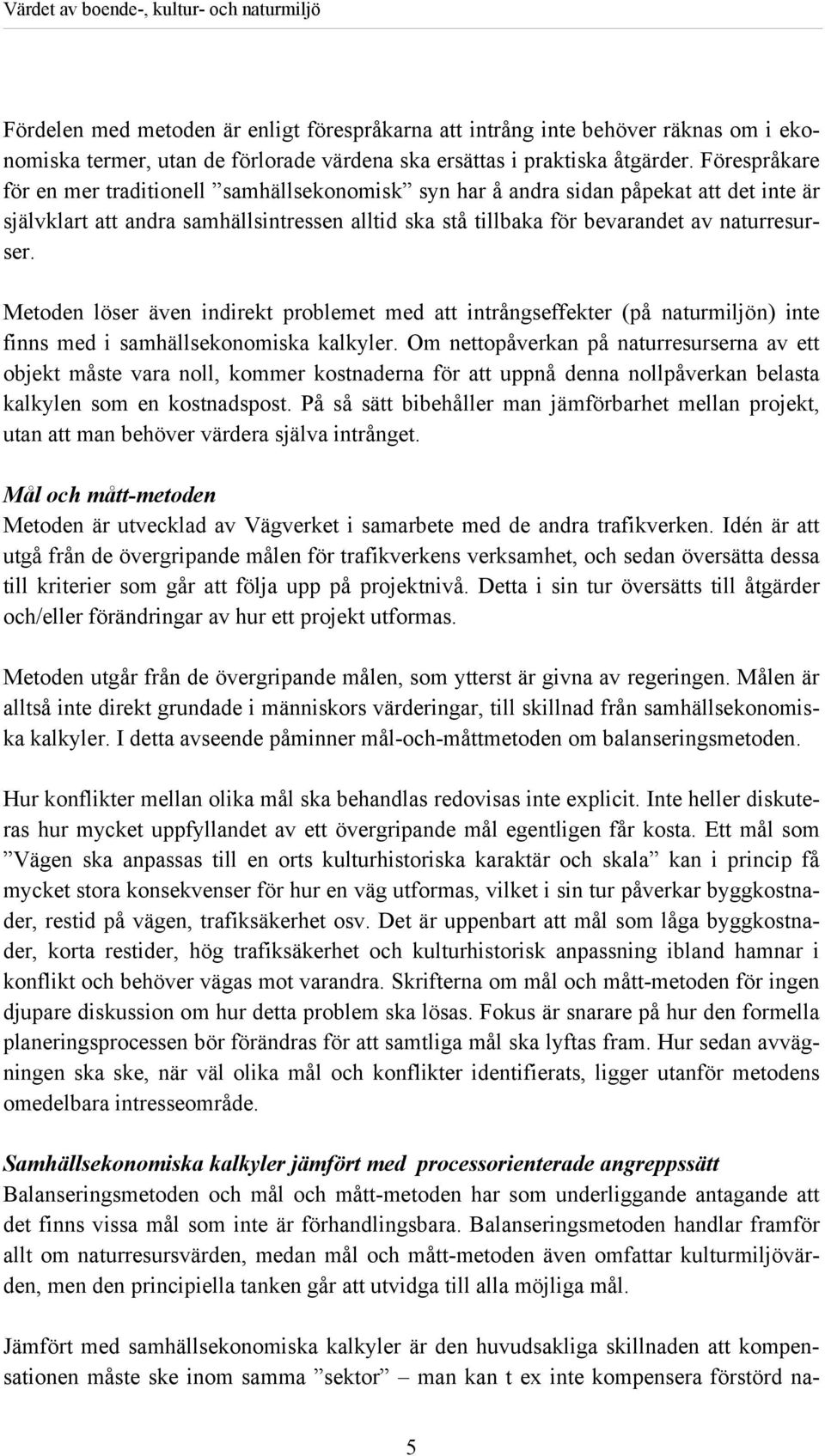 Värdet av boende-, kultur- och naturmiljö

Fördelen med metoden är enligt förespråkarna att intrång inte behöver räknas om i ekonomiska termer, utan de förlorade värdena ska ersättas i praktiska åtgärder. Förespråkare för en mer traditionell ”samhällsekonomisk” syn har å andra sidan påpekat att det inte är självklart att andra samhällsintressen alltid ska stå tillbaka för bevarandet av naturresurser.

Metoden löser även indirekt problemet med att intrångseffekter (på naturmiljön) inte finns med i samhällsekonomiska kalkyler. Om nettopåverkan på naturresurserna av ett objekt måste vara noll, kommer kostnaderna för att uppnå denna nollpåverkan belasta kalkylen som en kostnadspost. På så sätt bibehåller man jämförbarhet mellan projekt, utan att man behöver värdera själva intrånget.

Mål och mått-metoden
Metoden är utvecklad av Vägverket i samarbete med de andra trafikverken. Idén är att utgå från de övergripande målen för trafikverkens verksamhet, och sedan översätta dessa till kriterier som går att följa upp på projektnivå. Detta i sin tur översätts till åtgärder och/eller förändringar av hur ett projekt utformas.

Metoden utgår från de övergripande målen, som ytterst är givna av regeringen. Målen är alltså inte direkt grundade i människors värderingar, till skillnad från samhällsekonomiska kalkyler. I detta avseende påminner mål-och-måttmetoden om balanseringsmetoden.

Hur konflikter mellan olika mål ska behandlas redovisas inte explicit. Inte heller diskuteras hur mycket uppfyllandet av ett övergripande mål egentligen får kosta. Ett mål som ”Vägen ska anpassas till en orts kulturhistoriska karaktär och skala” kan i princip få mycket stora konsekvenser för hur en väg utformas, vilket i sin tur påverkar byggkostnader, restid på vägen, trafiksäkerhet osv. Det är uppenbart att mål som låga byggkostnader, korta restider, hög trafiksäkerhet och kulturhistorisk anpassning ibland hamnar i konflikt och behöver vägas mot varandra. Skrifterna om mål och mått-metoden för ingen djupare diskussion om hur detta problem ska lösas. Fokus är snarare på hur den formella planeringsprocessen bör förändras för att samtliga mål ska lyftas fram. Hur sedan avvägningen ska ske, när väl olika mål och konflikter identifierats, ligger utanför metodens omedelbara intresseområde.

Samhällsekonomiska kalkyler jämfört med processorienterade angreppssätt
Balanseringsmetoden och mål och mått-metoden har som underliggande antagande att det finns vissa mål som inte är förhandlingsbara. Balanseringsmetoden handlar framför allt om naturresursvärden, medan mål och mått-metoden även omfattar kulturmiljövärden, men den principiella tanken går att utvidga till alla möjliga mål.

Jämfört med samhällsekonomiska kalkyler är den huvudsakliga skillnaden att kompensationen måste ske inom samma ”sektor” – man kan t ex inte kompensera förstörd na-

5